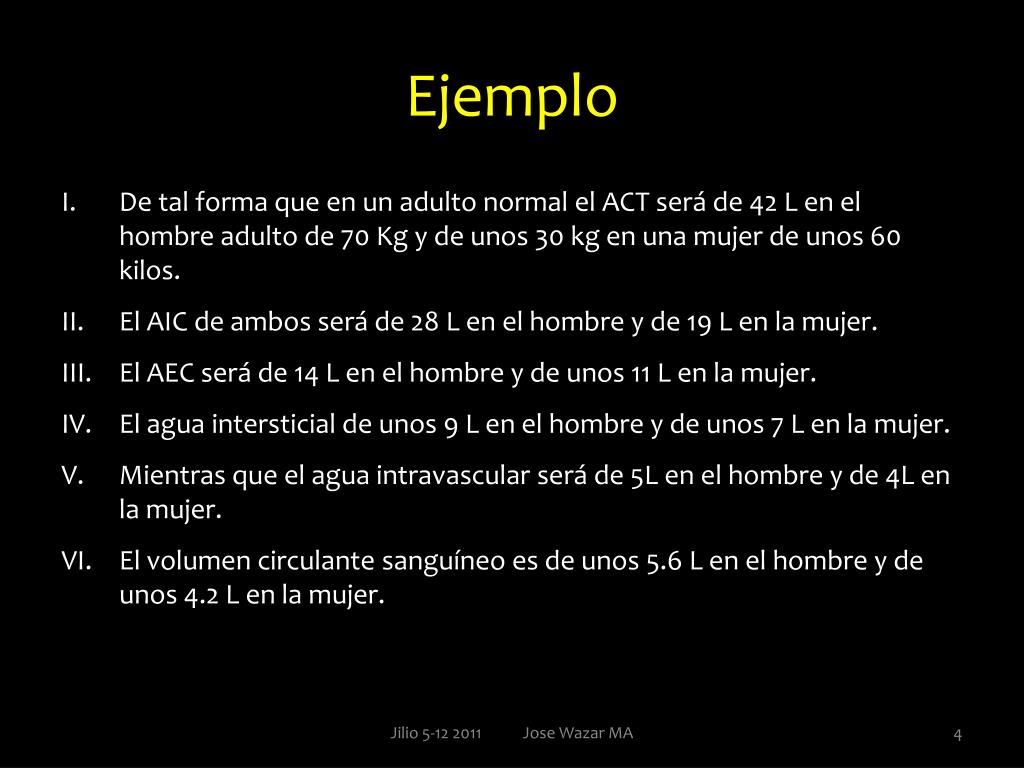 Ejemplo

I. De tal forma que en un adulto normal el ACT será de 42 L en el hombre adulto de 70 Kg y de unos 30 kg en una mujer de unos 60 kilos.

II. El AIC de ambos será de 28 L en el hombre y de 19 L en la mujer.

III. El AEC será de 14 L en el hombre y de unos 11 L en la mujer.

IV. El agua intersticial de unos 9 L en el hombre y de unos 7 L en la mujer.

V. Mientras que el agua intravascular será de 5L en el hombre y de 4L en la mujer.

VI. El volumen circulante sanguíneo es de unos 5.6 L en el hombre y de unos 4.2 L en la mujer.

Jilio 5-12 2011 Jose Wazar MA 4